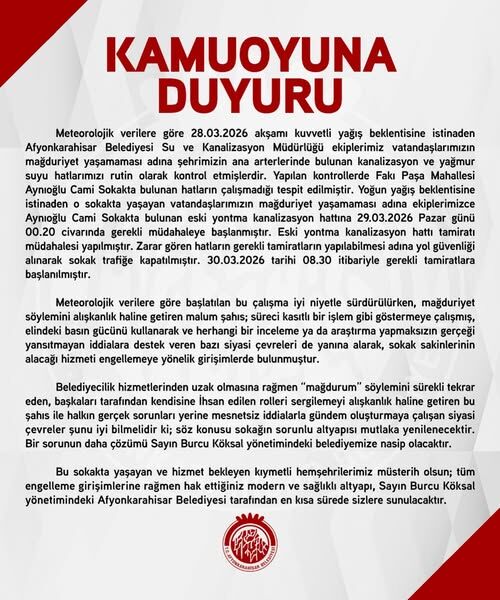 KAMUOYUNA
DUYURU

Meteorolojik verilere göre 28.03.2026 akşamı kuvvetli yağış beklentisine istinaden Afyonkarahisar Belediyesi Su ve Kanalizasyon Müdürlüğü ekiplerimiz vatandaşlarımızın mağduriyet yaşamaması adına şehrimizin ana arterlerinde bulunan kanalizasyon ve yağmur suyu hatlarımızı rutin olarak kontrol etmişlerdir. Yapılan kontrollerde Fakı Paşa Mahallesi Aynıoğlu Cami Sokakta bulunan hatların çalışmadığı tespit edilmiştir. Yoğun yağış beklentisine istinaden o sokakta yaşayan vatandaşlarımızın mağduriyet yaşamaması adına ekiplerimizce Aynıoğlu Cami Sokakta bulunan eski yontma kanalizasyon hattına 29.03.2026 Pazar günü 00.20 civarında gerekli müdahaleye başlanmıştır. Eski yontma kanalizasyon hattı tamiratı müdahalesi yapılmıştır. Zarar gören hatların gerekli tamiratların yapılabilmesi adına yol güvenliği alınarak sokak trafiğe kapatılmıştır. 30.03.2026 tarihi 08.30 itibariyle gerekli tamiratlara başlanılmıştır.

Meteorolojik verilere göre başlatılan bu çalışma iyi niyetle sürdürülürken, mağduriyet söylemini alışkanlık haline getiren malum şahıs; süreci kasıtlı bir işlem gibi göstermeye çalışmış, elindeki basın gücünü kullanarak ve herhangi bir inceleme ya da araştırma yapmaksızın gerçeği yansıtmayan iddialara destek veren bazı siyasi çevreleri de yanına alarak, sokak sakinlerinin alacağı hizmeti engellemeye yönelik girişimlerde bulunmuştur.

Belediyecilik hizmetlerinden uzak olmasına rağmen "mağdurum" söylemini sürekli tekrar eden, başkaları tarafından kendisine İhsan edilen rolleri sergilemeyi alışkanlık haline getiren bu şahıs ile halkın gerçek sorunları yerine mesnetsiz iddialarla gündem oluşturmaya çalışan siyasi çevreler şunu iyi bilmelidir ki; söz konusu sokağın sorunlu altyapısı mutlaka yenilenecektir. Bir sorunun daha çözümü Sayın Burcu Köksal yönetimindeki belediyemize nasip olacaktır.

Bu sokakta yaşayan ve hizmet bekleyen kıymetli hemşehrilerimiz müsterih olsun; tüm engelleme girişimlerine rağmen hak ettiğiniz modern ve sağlıklı altyapı, Sayın Burcu Köksal yönetimindeki Afyonkarahisar Belediyesi tarafından en kısa sürede sizlere sunulacaktır.

T.C. AFYONKARAHİSAR BELEDİYESİ